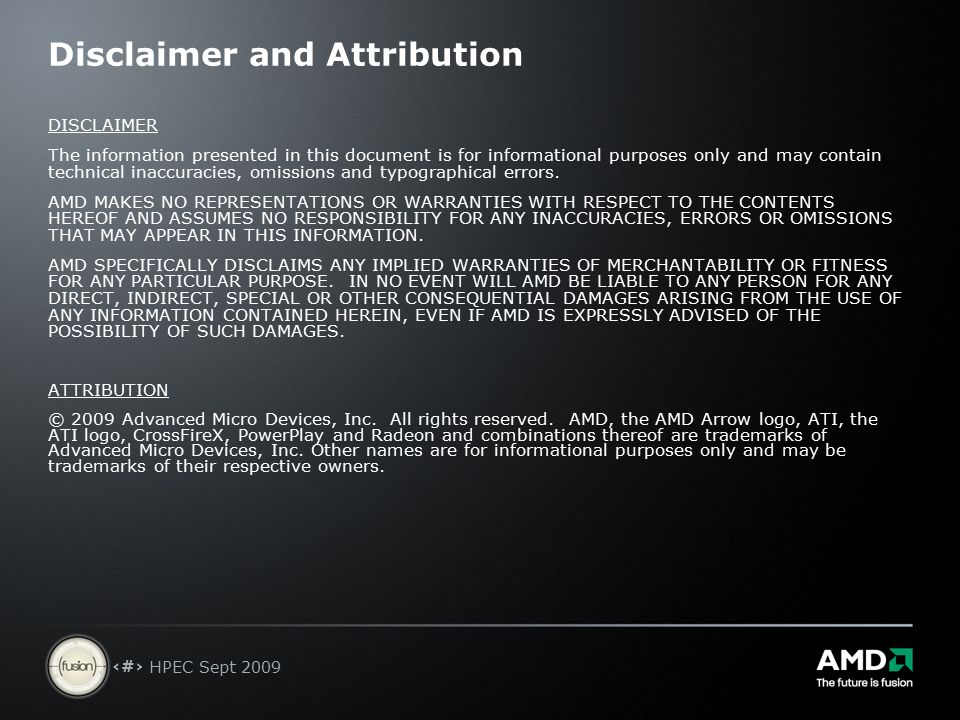 Disclaimer and Attribution

DISCLAIMER

The information presented in this document is for informational purposes only and may contain technical inaccuracies, omissions and typographical errors.

AMD MAKES NO REPRESENTATIONS OR WARRANTIES WITH RESPECT TO THE CONTENTS HEREOF AND ASSUMES NO RESPONSIBILITY FOR ANY INACCURACIES, ERRORS OR OMISSIONS THAT MAY APPEAR IN THIS INFORMATION.

AMD SPECIFICALLY DISCLAIMS ANY IMPLIED WARRANTIES OF MERCHANTABILITY OR FITNESS FOR ANY PARTICULAR PURPOSE. IN NO EVENT WILL AMD BE LIABLE TO ANY PERSON FOR ANY DIRECT, INDIRECT, SPECIAL OR OTHER CONSEQUENTIAL DAMAGES ARISING FROM THE USE OF ANY INFORMATION CONTAINED HEREIN, EVEN IF AMD IS EXPRESSLY ADVISED OF THE POSSIBILITY OF SUCH DAMAGES.

ATTRIBUTION

© 2009 Advanced Micro Devices, Inc. All rights reserved. AMD, the AMD Arrow logo, ATI, the ATI logo, CrossFireX, PowerPlay and Radeon and combinations thereof are trademarks of Advanced Micro Devices, Inc. Other names are for informational purposes only and may be trademarks of their respective owners.

fusion

‹#› HPEC Sept 2009

AMD
The future is fusion